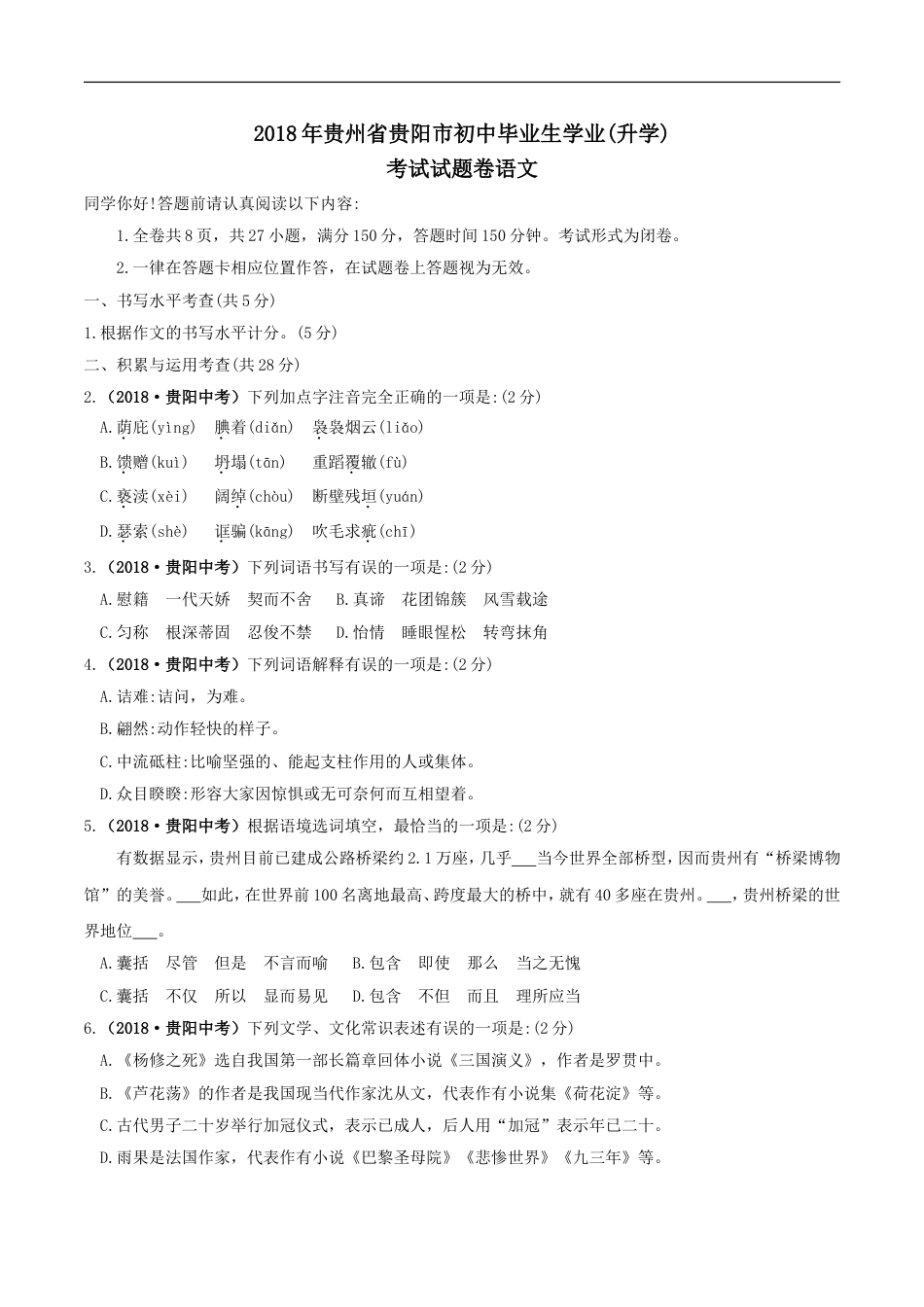 2018年贵州省贵阳市初中毕业生学业(升学)
考试试题卷语文

同学你好!答题前请认真阅读以下内容:

1.全卷共8页，共27小题，满分150分，答题时间150分钟。考试形式为闭卷。

2.一律在答题卡相应位置作答，在试题卷上答题视为无效。

一、书写水平考查(共5分)

1.根据作文的书写水平计分。(5分)

二、积累与运用考查(共28分)

2.（2018·贵阳中考）下列加点字注音完全正确的一项是:(2分)

A.荫庇(yìng)　腆着(diǎn)　袅袅烟云(liǎo)

B.馈赠(kuì)　坍塌(tān)　重蹈覆辙(fù)

C.亵渎(xèi)　阔绰(chòu)　断壁残垣(yuán)

D.瑟索(shè)　诓骗(kāng)　吹毛求疵(chī)

3.（2018·贵阳中考）下列词语书写有误的一项是:(2分)

A.慰籍　一代天娇　契而不舍　B.真谛　花团锦簇　风雪载途

C.匀称　根深蒂固　忍俊不禁　D.怡情　睡眼惺松　转弯抹角

4.（2018·贵阳中考）下列词语解释有误的一项是:(2分)

A.诘难:诘问，为难。

B.翩然:动作轻快的样子。

C.中流砥柱:比喻坚强的、能起支柱作用的人或集体。

D.众目睽睽:形容大家因惊惧或无可奈何而互相望着。

5.（2018·贵阳中考）根据语境选词填空，最恰当的一项是:(2分)

有数据显示，贵州目前已建成公路桥梁约2.1万座，几乎___当今世界全部桥型，因而贵州有“桥梁博物馆”的美誉。___如此，在世界前100名离地最高、跨度最大的桥中，就有40多座在贵州。___，贵州桥梁的世界地位___。

A.囊括　尽管　但是　不言而喻　B.包含　即使　那么　当之无愧

C.囊括　不仅　所以　显而易见　D.包含　不但　而且　理所应当

6.（2018·贵阳中考）下列文学、文化常识表述有误的一项是:(2分)

A.《杨修之死》选自我国第一部长篇章回体小说《三国演义》，作者是罗贯中。

B.《芦花荡》的作者是我国现当代作家沈从文，代表作有小说集《荷花淀》等。

C.古代男子二十岁举行加冠仪式，表示已成人，后人用“加冠”表示年已二十。

D.雨果是法国作家，代表作有小说《巴黎圣母院》《悲惨世界》《九三年》等。